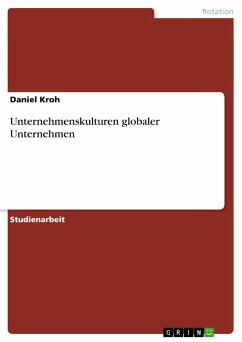 Rotation

Daniel Kroh

Unternehmenskulturen globaler Unternehmen

Studienarbeit

GRIN